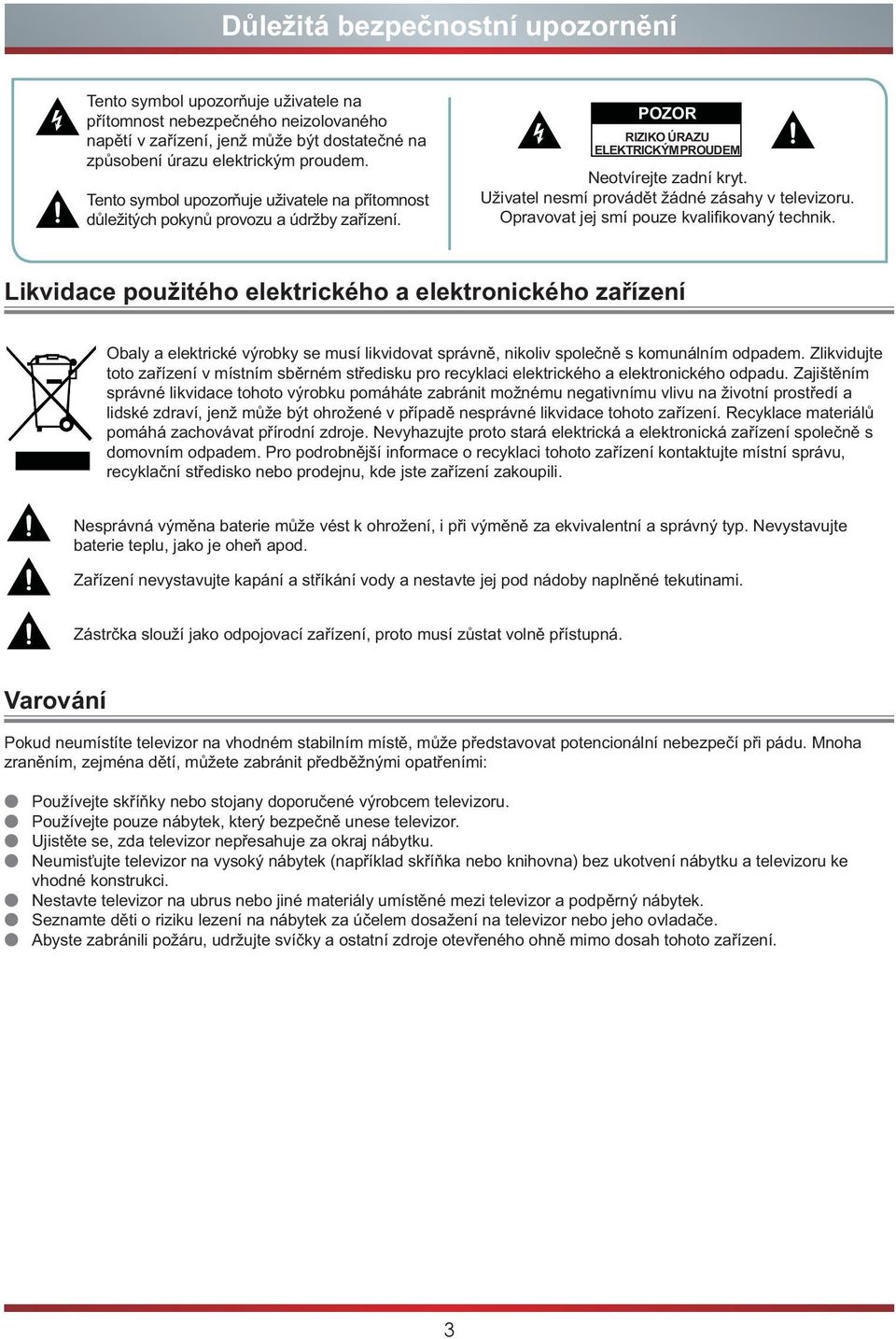 Důležitá bezpečnostní upozornění

Tento symbol upozorňuje uživatele na přítomnost nebezpečného neizolovaného napětí v zařízení, jenž může být dostatečné na způsobení úrazu elektrickým proudem.

Tento symbol upozorňuje uživatele na přítomnost důležitých pokynů provozu a údržby zařízení.

POZOR
RIZIKO ÚRAZU ELEKTRICKÝM PROUDEM

Neotvírejte zadní kryt.
Uživatel nesmí provádět žádné zásahy v televizoru.
Opravovat jej smí pouze kvalifikovaný technik.

Likvidace použitého elektrického a elektronického zařízení

Obaly a elektrické výrobky se musí likvidovat správně, nikoliv společně s komunálním odpadem. Zlikvidujte toto zařízení v místním sběrném středisku pro recyklaci elektrického a elektronického odpadu. Zajištěním správné likvidace tohoto výrobku pomáháte zabránit možnému negativnímu vlivu na životní prostředí a lidské zdraví, jenž může být ohrožené v případě nesprávné likvidace tohoto zařízení. Recyklace materiálů pomáhá zachovávat přírodní zdroje. Nevyhazujte proto stará elektrická a elektronická zařízení společně s domovním odpadem. Pro podrobnější informace o recyklaci tohoto zařízení kontaktujte místní správu, recyklační středisko nebo prodejnu, kde jste zařízení zakoupili.

Nesprávná výměna baterie může vést k ohrožení, i při výměně za ekvivalentní a správný typ. Nevystavujte baterie teplu, jako je oheň apod.

Zařízení nevystavujte kapání a stříkání vody a nestavte jej pod nádoby naplněné tekutinami.

Zástrčka slouží jako odpojovací zařízení, proto musí zůstat volně přístupná.

Varování

Pokud neumístíte televizor na vhodném stabilním místě, může představovat potencionální nebezpečí při pádu. Mnoha zraněním, zejména dětí, můžete zabránit předběžnými opatřeními:

Používejte skříňky nebo stojany doporučené výrobcem televizoru.
Používejte pouze nábytek, který bezpečně unese televizor.
Ujistěte se, zda televizor nepřesahuje za okraj nábytku.
Neumisťujte televizor na vysoký nábytek (například skříňka nebo knihovna) bez ukotvení nábytku a televizoru ke vhodné konstrukci.
Nestavte televizor na ubrus nebo jiné materiály umístěné mezi televizor a podpěrný nábytek.
Seznamte děti o riziku lezení na nábytek za účelem dosažení na televizor nebo jeho ovladače.
Abyste zabránili požáru, udržujte svíčky a ostatní zdroje otevřeného ohně mimo dosah tohoto zařízení.

3